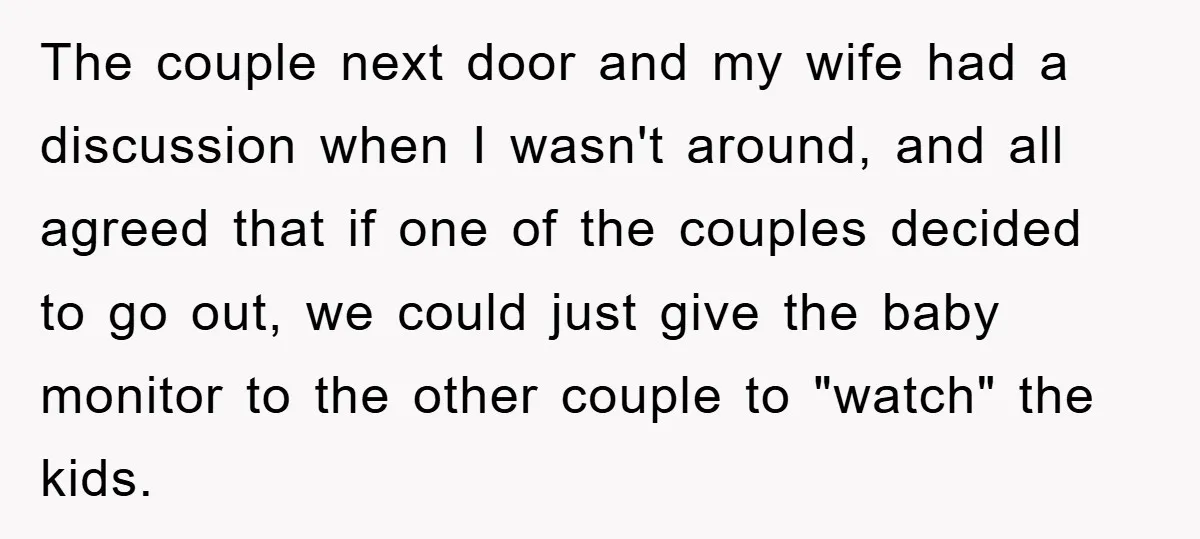 The couple next door and my wife had a discussion when I wasn't around, and all agreed that if one of the couples decided to go out, we could just give the baby monitor to the other couple to "watch" the kids.